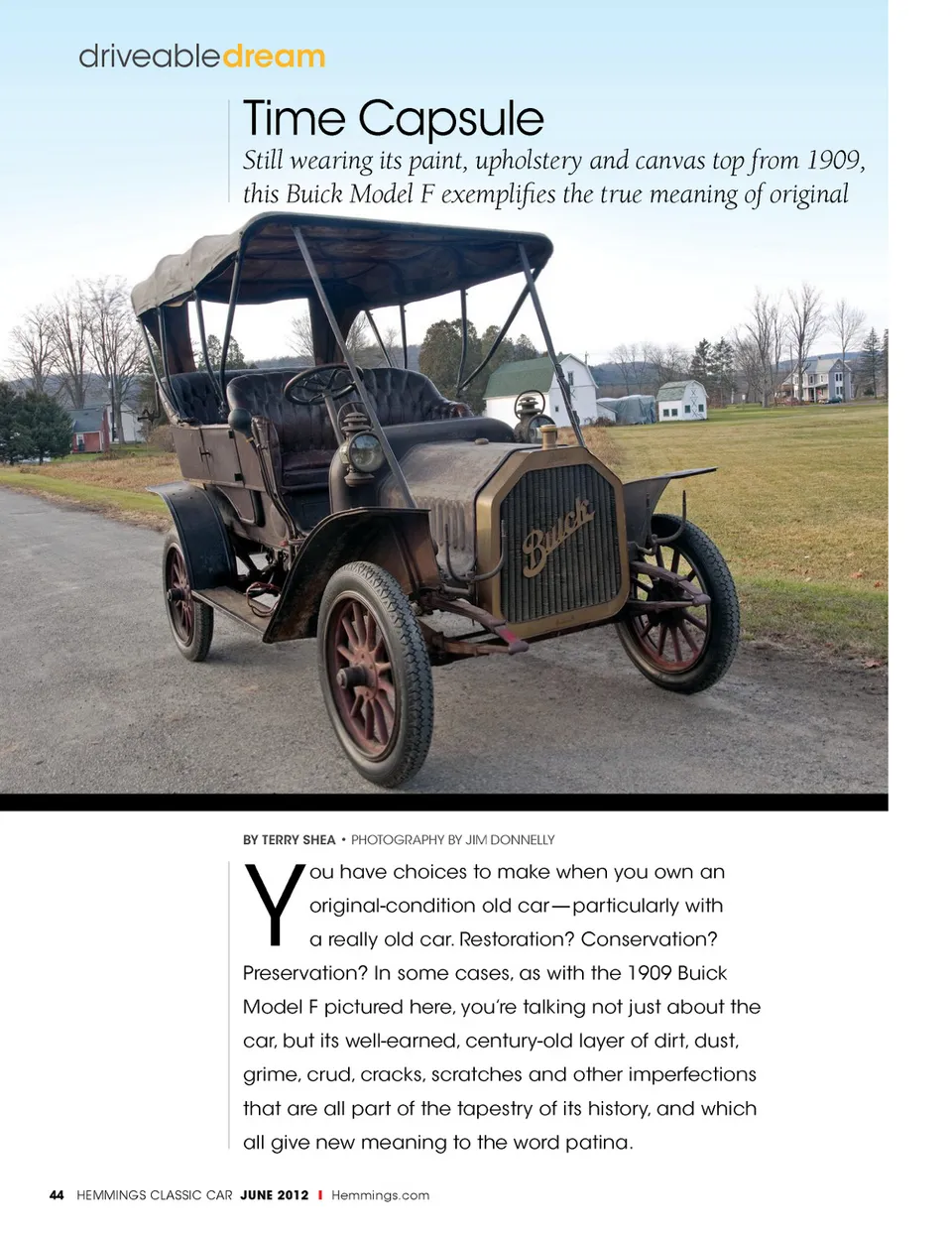 driveabledream

Time Capsule

Still wearing its paint, upholstery and canvas top from 1909, this Buick Model F exemplifies the true meaning of original

Buick

BY TERRY SHEA • PHOTOGRAPHY BY JIM DONNELLY

You have choices to make when you own an original-condition old car—particularly with a really old car. Restoration? Conservation? Preservation? In some cases, as with the 1909 Buick Model F pictured here, you're talking not just about the car, but its well-earned, century-old layer of dirt, dust, grime, crud, cracks, scratches and other imperfections that are all part of the tapestry of its history, and which all give new meaning to the word patina.

44 HEMMINGS CLASSIC CAR JUNE 2012 I Hemmings.com